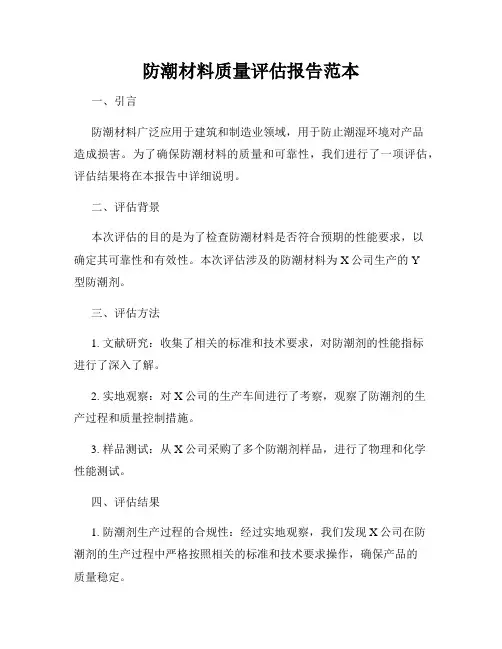 防潮材料质量评估报告范本

一、引言

防潮材料广泛应用于建筑和制造业领域，用于防止潮湿环境对产品造成损害。为了确保防潮材料的质量和可靠性，我们进行了一项评估，评估结果将在本报告中详细说明。

二、评估背景

本次评估的目的是为了检查防潮材料是否符合预期的性能要求，以确定其可靠性和有效性。本次评估涉及的防潮材料为 X 公司生产的 Y 型防潮剂。

三、评估方法

1. 文献研究：收集了相关的标准和技术要求，对防潮剂的性能指标进行了深入了解。

2. 实地观察：对 X 公司的生产车间进行了考察，观察了防潮剂的生产过程和质量控制措施。

3. 样品测试：从 X 公司采购了多个防潮剂样品，进行了物理和化学性能测试。

四、评估结果

1. 防潮剂生产过程的合规性：经过实地观察，我们发现 X 公司在防潮剂的生产过程中严格按照相关的标准和技术要求操作，确保产品的质量稳定。